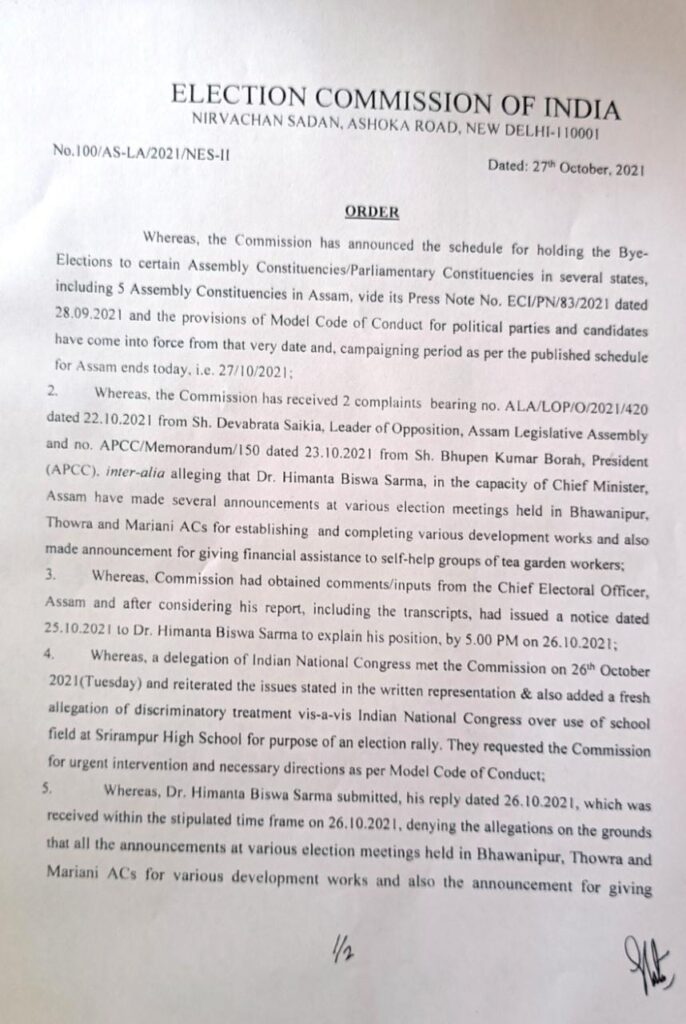 ELECTION COMMISSION OF INDIA
NIRVACHAN SADAN, ASHOKA ROAD, NEW DELHI-110001

No.100/AS-LA/2021/NES-II

Dated: 27th October, 2021

ORDER

Whereas, the Commission has announced the schedule for holding the Bye-Elections to certain Assembly Constituencies/Parliamentary Constituencies in several states, including 5 Assembly Constituencies in Assam, vide its Press Note No. ECI/PN/83/2021 dated 28.09.2021 and the provisions of Model Code of Conduct for political parties and candidates have come into force from that very date and, campaigning period as per the published schedule for Assam ends today, i.e. 27/10/2021;

2. Whereas, the Commission has received 2 complaints bearing no. ALA/LOP/O/2021/420 dated 22.10.2021 from Sh. Devabrata Saikia, Leader of Opposition, Assam Legislative Assembly and no. APCC/Memorandum/150 dated 23.10.2021 from Sh. Bhupen Kumar Borah, President (APCC), inter-alia alleging that Dr. Himanta Biswa Sarma, in the capacity of Chief Minister, Assam have made several announcements at various election meetings held in Bhawanipur, Thowra and Mariani ACs for establishing and completing various development works and also made announcement for giving financial assistance to self-help groups of tea garden workers;

3. Whereas, Commission had obtained comments/inputs from the Chief Electoral Officer, Assam and after considering his report, including the transcripts, had issued a notice dated 25.10.2021 to Dr. Himanta Biswa Sarma to explain his position, by 5.00 PM on 26.10.2021;

4. Whereas, a delegation of Indian National Congress met the Commission on 26th October 2021(Tuesday) and reiterated the issues stated in the written representation & also added a fresh allegation of discriminatory treatment vis-a-vis Indian National Congress over use of school field at Srirampur High School for purpose of an election rally. They requested the Commission for urgent intervention and necessary directions as per Model Code of Conduct;

5. Whereas, Dr. Himanta Biswa Sarma submitted, his reply dated 26.10.2021, which was received within the stipulated time frame on 26.10.2021, denying the allegations on the grounds that all the announcements at various election meetings held in Bhawanipur, Thowra and Mariani ACs for various development works and also the announcement for giving

1/2